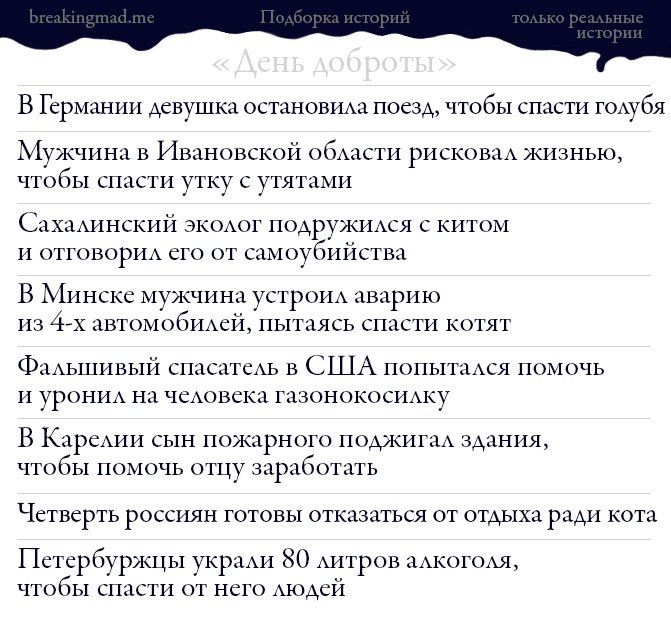 breakingmad.me

Подборка историй

только реальные истории

«День доброты»

В Германии девушка остановила поезд, чтобы спасти голубя

Мужчина в Ивановской области рисковал жизнью, чтобы спасти утку с утятами

Сахалинский эколог подружился с китом и отговорил его от самоубийства

В Минске мужчина устроил аварию из 4-х автомобилей, пытаясь спасти котят

Фальшивый спасатель в США попытался помочь и уронил на человека газонокосилку

В Карелии сын пожарного поджигал здания, чтобы помочь отцу заработать

Четверть россиян готовы отказаться от отдыха ради кота

Петербуржцы украли 80 литров алкоголя, чтобы спасти от него людей